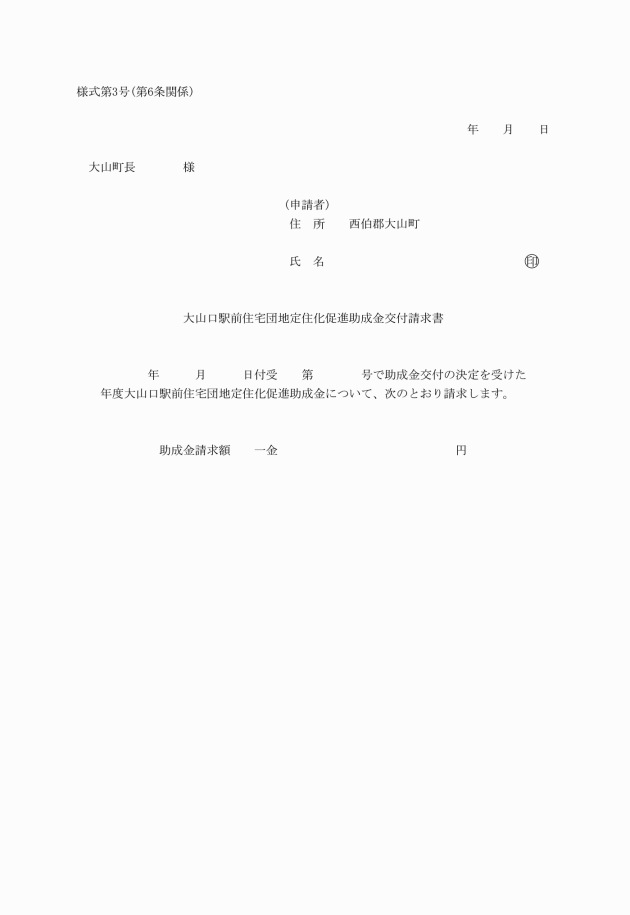 様式第3号(第6条関係)

年　月　日

大山町長　　様

(申請者)
住　所　西伯郡大山町

氏　名　㊞

大山口駅前住宅団地定住化促進助成金交付請求書

年　月　日付受　第　号で助成金交付の決定を受けた　年度大山口駅前住宅団地定住化促進助成金について、次のとおり請求します。

助成金請求額　一金　円